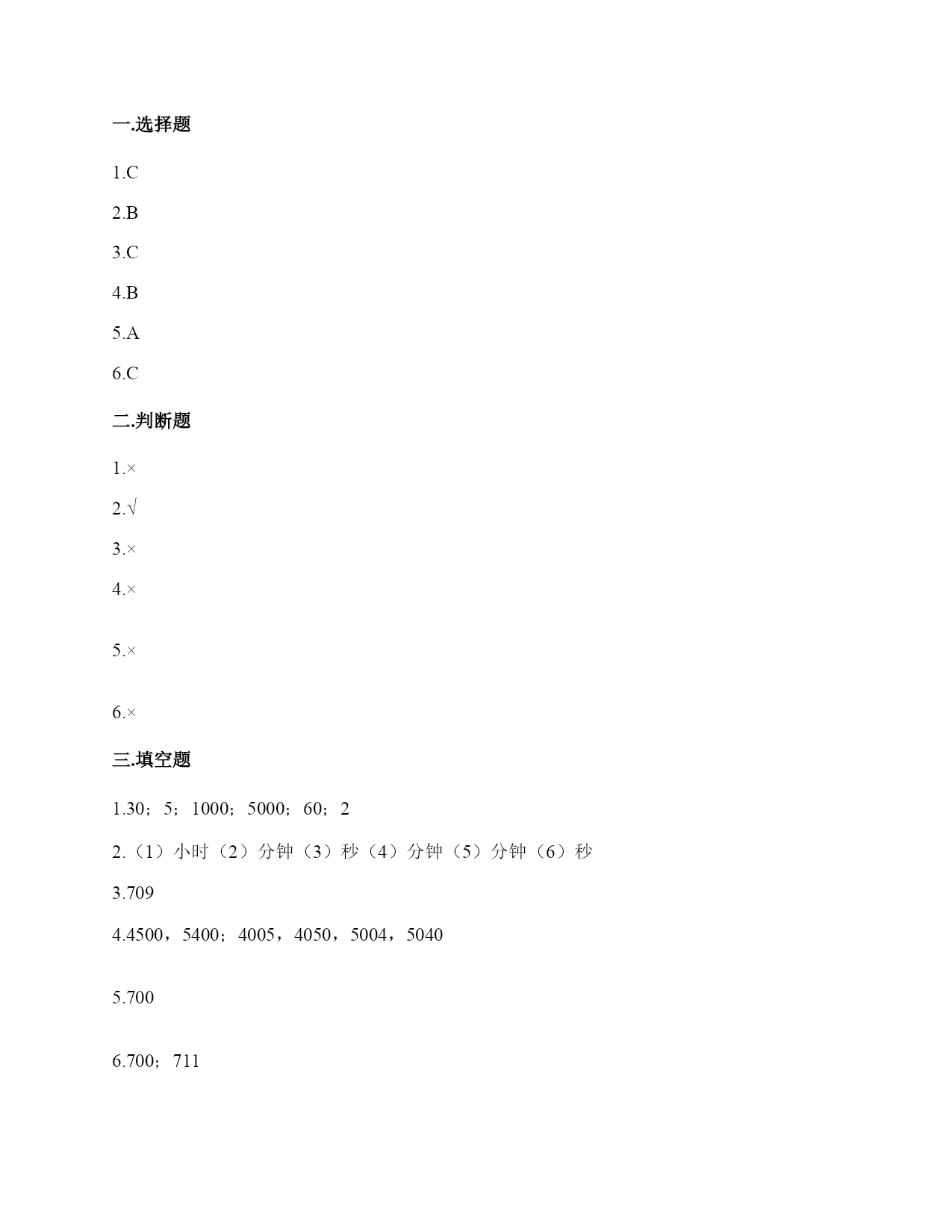 一.选择题

1.C

2.B

3.C

4.B

5.A

6.C

二.判断题

1.×

2.√

3.×

4.×

5.×

6.×

三.填空题

1.30；5；1000；5000；60；2

2.（1）小时（2）分钟（3）秒（4）分钟（5）分钟（6）秒

3.709

4.4500，5400；4005，4050，5004，5040

5.700

6.700；711